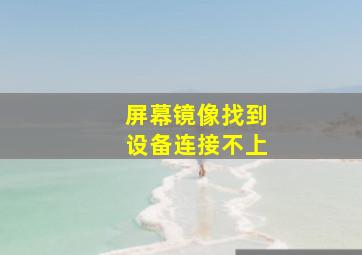 屏幕镜像找到
设备连接不上